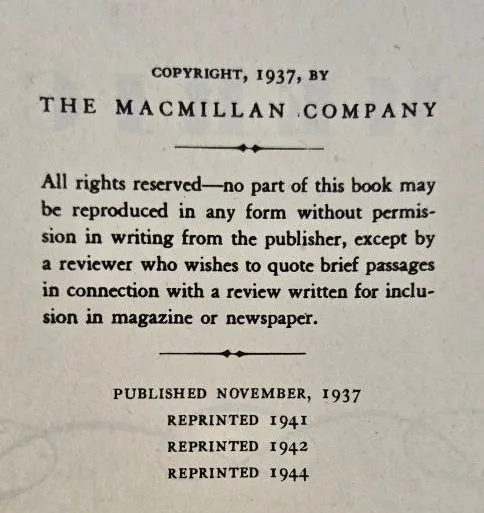 COPYRIGHT, 1937, BY
THE MACMILLAN COMPANY

All rights reserved—no part of this book may be reproduced in any form without permission in writing from the publisher, except by a reviewer who wishes to quote brief passages in connection with a review written for inclusion in magazine or newspaper.

PUBLISHED NOVEMBER, 1937
REPRINTED 1941
REPRINTED 1942
REPRINTED 1944